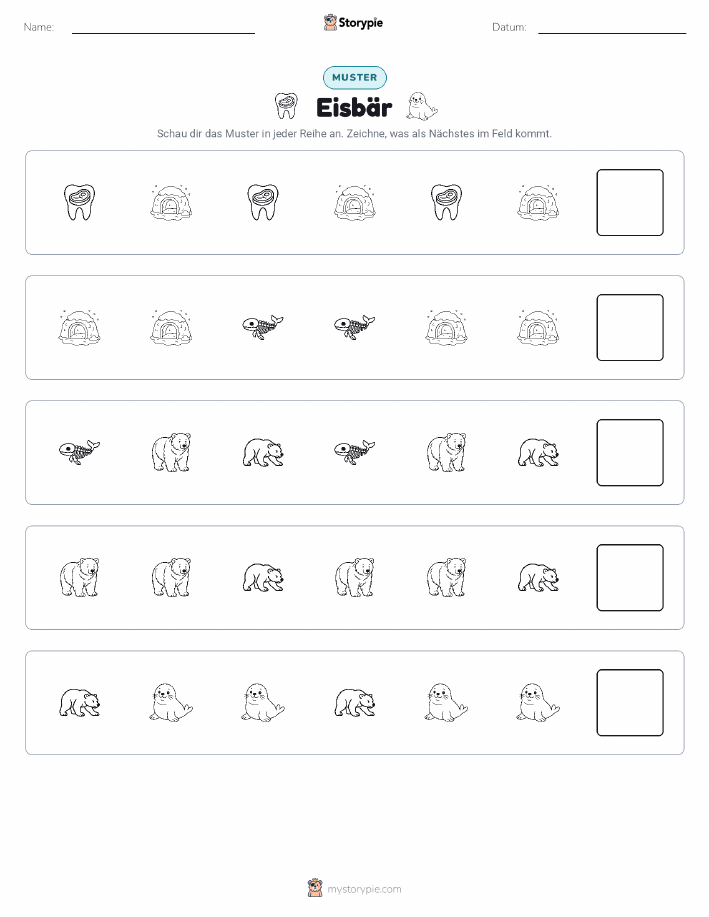 Name:

Storypie

Datum:

MUSTER

Eisbär

Schau dir das Muster in jeder Reihe an. Zeichne, was als Nächstes im Feld kommt.

mystorypie.com